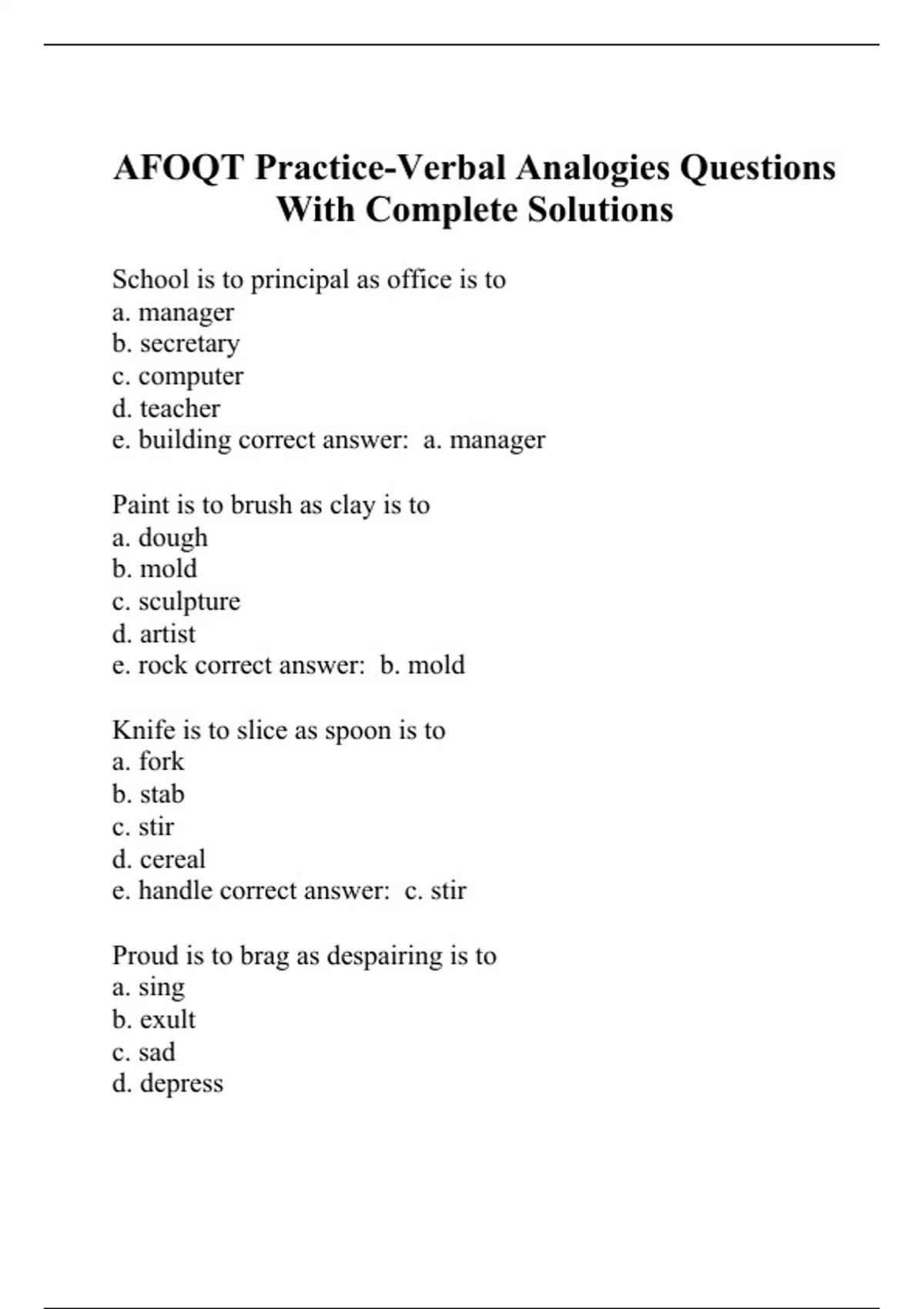 AFOQT Practice-Verbal Analogies Questions With Complete Solutions

School is to principal as office is to
a. manager
b. secretary
c. computer
d. teacher
e. building correct answer: a. manager

Paint is to brush as clay is to
a. dough
b. mold
c. sculpture
d. artist
e. rock correct answer: b. mold

Knife is to slice as spoon is to
a. fork
b. stab
c. stir
d. cereal
e. handle correct answer: c. stir

Proud is to brag as despairing is to
a. sing
b. exult
c. sad
d. depress